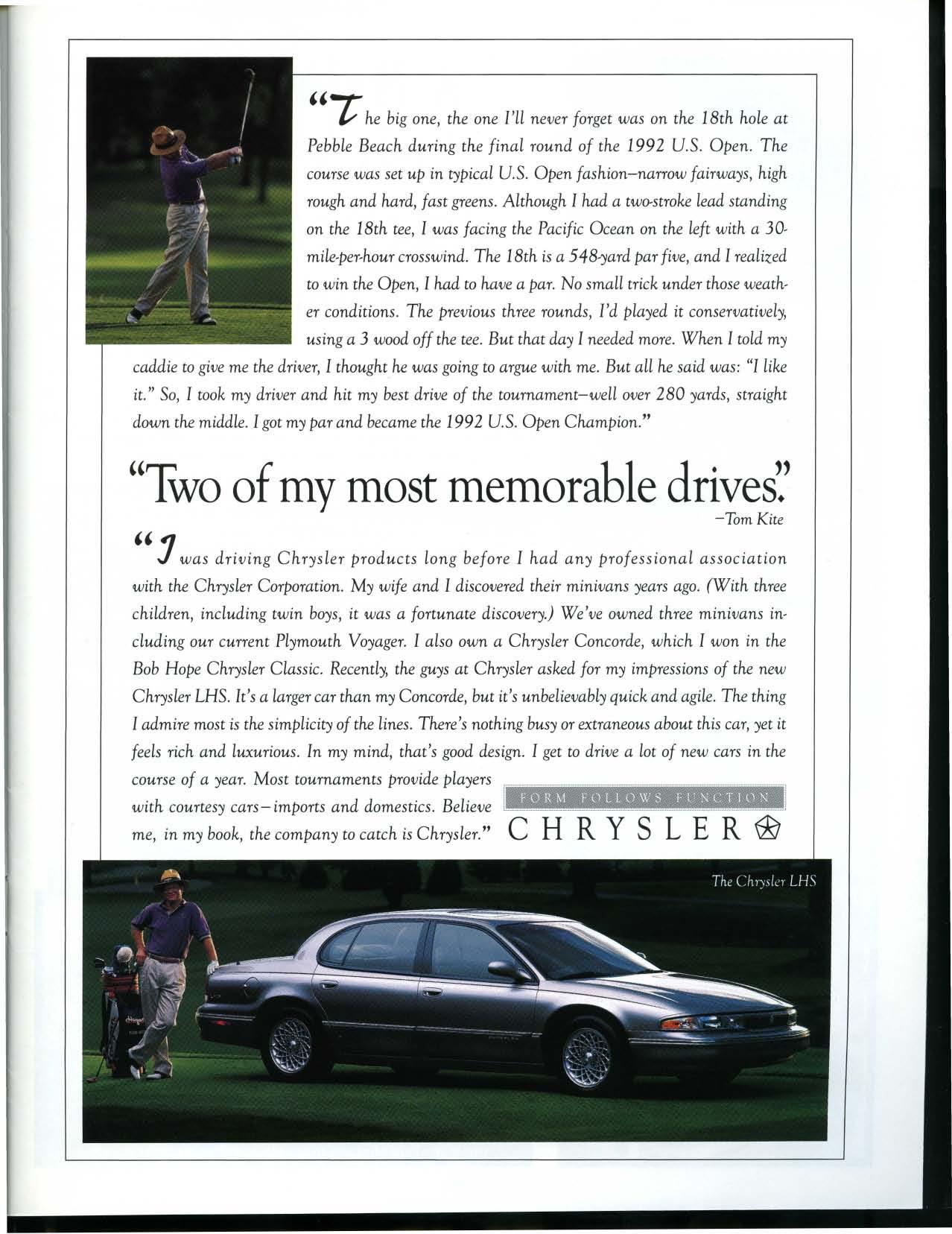 "The big one, the one I'll never forget was on the 18th hole at Pebble Beach during the final round of the 1992 U.S. Open. The course was set up in typical U.S. Open fashion–narrow fairways, high rough and hard, fast greens. Although I had a two-stroke lead standing on the 18th tee, I was facing the Pacific Ocean on the left with a 30-mile-per-hour crosswind. The 18th is a 548-yard par five, and I realized to win the Open, I had to have a par. No small trick under those weather conditions. The previous three rounds, I'd played it conservatively, using a 3 wood off the tee. But that day I needed more. When I told my caddie to give me the driver, I thought he was going to argue with me. But all he said was: "I like it." So, I took my driver and hit my best drive of the tournament–well over 280 yards, straight down the middle. I got my par and became the 1992 U.S. Open Champion."

"Two of my most memorable drives."
–Tom Kite

"I was driving Chrysler products long before I had any professional association with the Chrysler Corporation. My wife and I discovered their minivans years ago. (With three children, including twin boys, it was a fortunate discovery.) We've owned three minivans including our current Plymouth Voyager. I also own a Chrysler Concorde, which I won in the Bob Hope Chrysler Classic. Recently, the guys at Chrysler asked for my impressions of the new Chrysler LHS. It's a larger car than my Concorde, but it's unbelievably quick and agile. The thing I admire most is the simplicity of the lines. There's nothing busy or extraneous about this car, yet it feels rich and luxurious. In my mind, that's good design. I get to drive a lot of new cars in the course of a year. Most tournaments provide players with courtesy cars–imports and domestics. Believe me, in my book, the company to catch is Chrysler."

FORM FOLLOWS FUNCTION
CHRYSLER

The Chrysler LHS